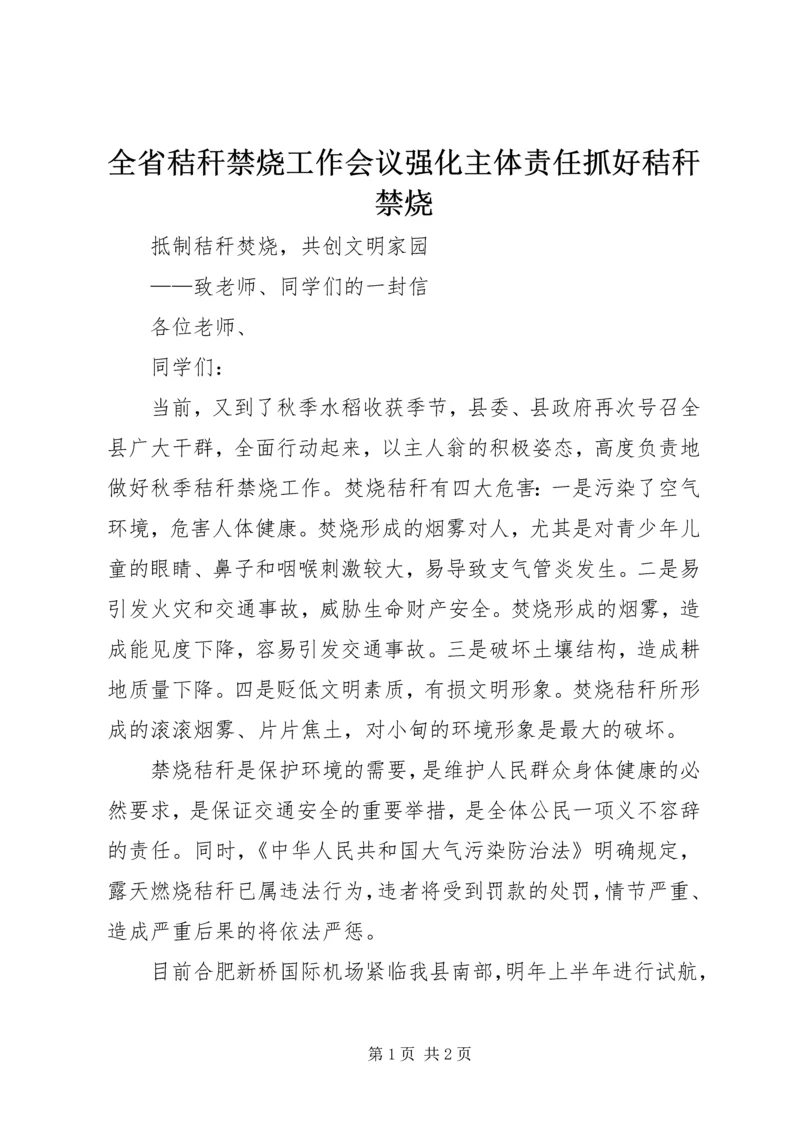 全省秸秆禁烧工作会议强化主体责任抓好秸秆禁烧

抵制秸秆焚烧，共创文明家园

——致老师、同学们的一封信

各位老师、

同学们：

当前，又到了秋季水稻收获季节，县委、县政府再次号召全县广大干群，全面行动起来，以主人翁的积极姿态，高度负责地做好秋季秸秆禁烧工作。焚烧秸秆有四大危害：一是污染了空气环境，危害人体健康。焚烧形成的烟雾对人，尤其是对青少年儿童的眼睛、鼻子和咽喉刺激较大，易导致支气管炎发生。二是易引发火灾和交通事故，威胁生命财产安全。焚烧形成的烟雾，造成能见度下降，容易引发交通事故。三是破坏土壤结构，造成耕地质量下降。四是贬低文明素质，有损文明形象。焚烧秸秆所形成的滚滚烟雾、片片焦土，对小甸的环境形象是最大的破坏。

禁烧秸秆是保护环境的需要，是维护人民群众身体健康的必然要求，是保证交通安全的重要举措，是全体公民一项义不容辞的责任。同时，《中华人民共和国大气污染防治法》明确规定，露天燃烧秸秆已属违法行为，违者将受到罚款的处罚，情节严重、造成严重后果的将依法严惩。

目前合肥新桥国际机场紧临我县南部，明年上半年进行试航，

第 1 页 共 2 页